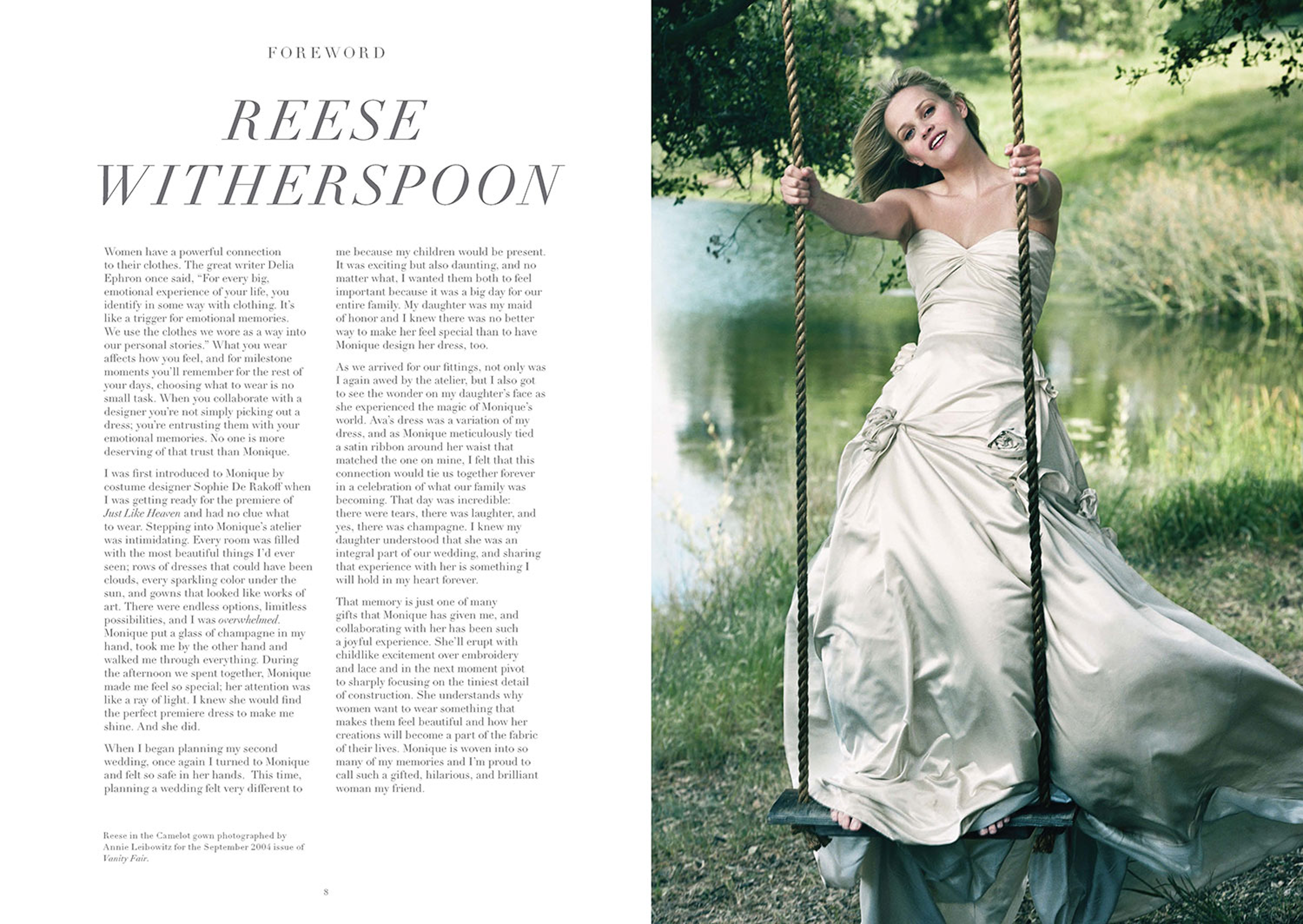 FOREWORD

REESE WITHERSPOON

Women have a powerful connection to their clothes. The great writer Delia Ephron once said, "For every big, emotional experience of your life, you identify in some way with clothing. It's like a trigger for emotional memories. We use the clothes we wore as a way into our personal stories." What you wear affects how you feel, and for milestone moments you'll remember for the rest of your days, choosing what to wear is no small task. When you collaborate with a designer you're not simply picking out a dress; you're entrusting them with your emotional memories. No one is more deserving of that trust than Monique.

I was first introduced to Monique by costume designer Sophie De Rakoff when I was getting ready for the premiere of Just Like Heaven and had no clue what to wear. Stepping into Monique's atelier was intimidating. Every room was filled with the most beautiful things I'd ever seen; rows of dresses that could have been clouds, every sparkling color under the sun, and gowns that looked like works of art. There were endless options, limitless possibilities, and I was overwhelmed. Monique put a glass of champagne in my hand, took me by the other hand and walked me through everything. During the afternoon we spent together, Monique made me feel so special; her attention was like a ray of light. I knew she would find the perfect premiere dress to make me shine. And she did.

When I began planning my second wedding, once again I turned to Monique and felt so safe in her hands. This time, planning a wedding felt very different to me because my children would be present. It was exciting but also daunting, and no matter what, I wanted them both to feel important because it was a big day for our entire family. My daughter was my maid of honor and I knew there was no better way to make her feel special than to have Monique design her dress, too.

As we arrived for our fittings, not only was I again awed by the atelier, but I also got to see the wonder on my daughter's face as she experienced the magic of Monique's world. Ava's dress was a variation of my dress, and as Monique meticulously tied a satin ribbon around her waist that matched the one on mine, I felt that this connection would tie us together forever in a celebration of what our family was becoming. That day was incredible: there were tears, there was laughter, and yes, there was champagne. I knew my daughter understood that she was an integral part of our wedding, and sharing that experience with her is something I will hold in my heart forever.

That memory is just one of many gifts that Monique has given me, and collaborating with her has been such a joyful experience. She'll erupt with childlike excitement over embroidery and lace and in the next moment pivot to sharply focusing on the tiniest detail of construction. She understands why women want to wear something that makes them feel beautiful and how her creations will become a part of the fabric of their lives. Monique is woven into so many of my memories and I'm proud to call such a gifted, hilarious, and brilliant woman my friend.

Reese in the Camelot gown photographed by Annie Leibowitz for the September 2004 issue of Vanity Fair.

8